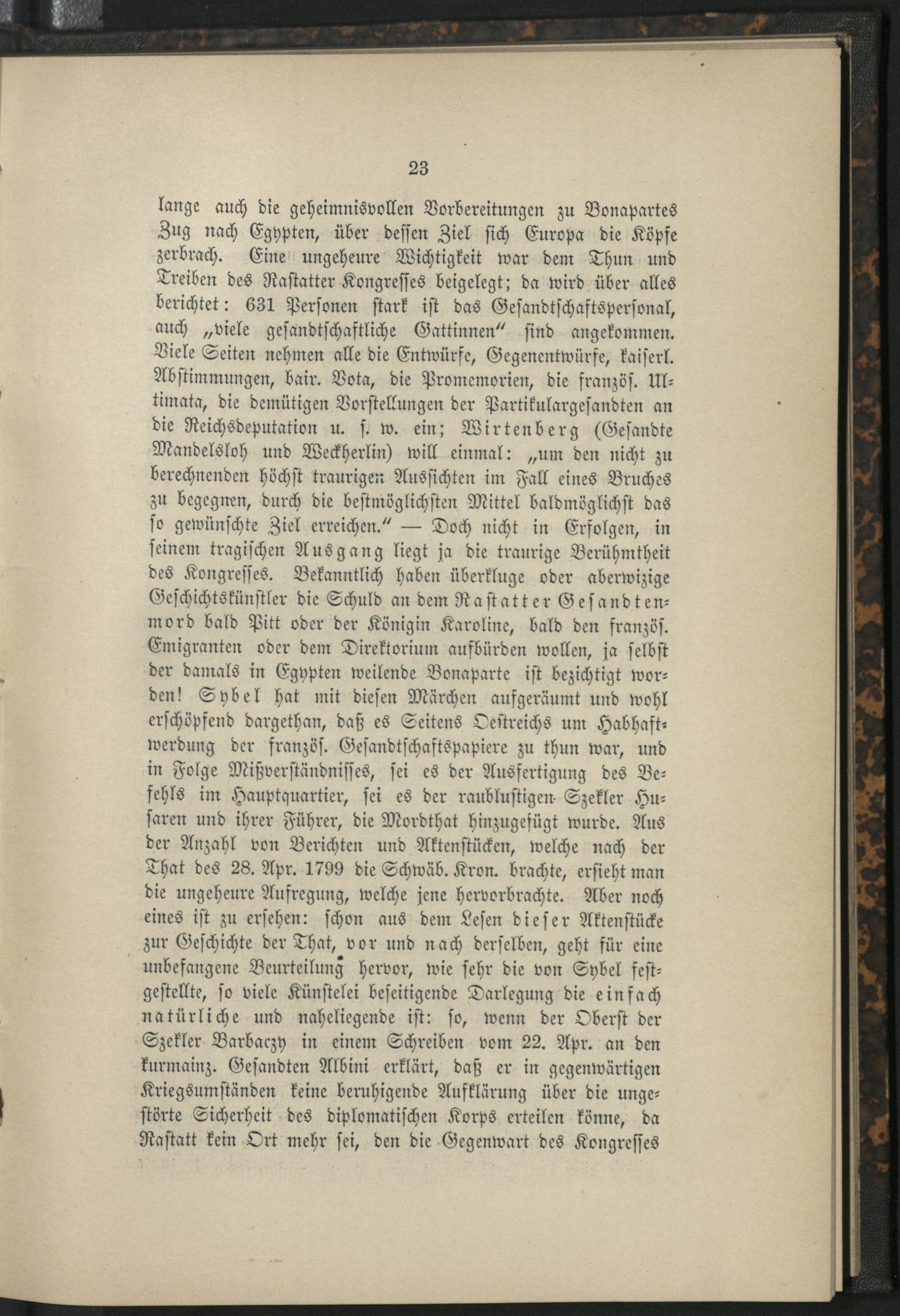 23

lange auch die geheimnisvollen Vorbereitungen zu Bonapartes Zug nach Egypten, über dessen Ziel sich Europa die Köpfe zerbrach. Eine ungeheure Wichtigkeit war dem Thun und Treiben des Rastatter Kongresses beigelegt; da wird über alles berichtet: 631 Personen stark ist das Gesandtschaftspersonal, auch „viele gesandtschaftliche Gattinnen" sind angekommen. Viele Seiten nehmen alle die Entwürfe, Gegenentwürfe, kaiserl. Abstimmungen, bair. Vota, die Promemorien, die franzöſ. Ultimata, die demütigen Vorstellungen der Partikulargesandten an die Reichsdeputation u. s. w. ein; Wirtenberg (Gesandte Mandelsloh und Weckherlin) will einmal: „um den nicht zu berechnenden höchst traurigen Aussichten im Fall eines Bruches zu begegnen, durch die bestmöglichsten Mittel baldmöglichst das so gewünschte Ziel erreichen." — Doch nicht in Erfolgen, in seinem tragischen Ausgang liegt ja die traurige Berühmtheit des Kongresses. Bekanntlich haben überkluge oder aberwizige Geschichtskünstler die Schuld an dem Rastatter Gesandtenmord bald Pitt oder der Königin Karoline, bald den franzöſ. Emigranten oder dem Direktorium aufbürden wollen, ja selbst der damals in Egypten weilende Bonaparte ist bezichtigt worden! Sybel hat mit diesen Märchen aufgeräumt und wohl erschöpfend dargethan, daß es Seitens Oestreichs um Habhaftwerdung der französ. Gesandtschaftspapiere zu thun war, und in Folge Mißverständnisses, sei es der Ausfertigung des Befehls im Hauptquartier, sei es der raublustigen Szekler Husaren und ihrer Führer, die Mordthat hinzugefügt wurde. Aus der Anzahl von Berichten und Aktenstücken, welche nach der That des 28. Apr. 1799 die Schwäb. Kron. brachte, ersieht man die ungeheure Aufregung, welche jene hervorbrachte. Aber noch eines ist zu ersehen: schon aus dem Lesen dieser Aktenstücke zur Geschichte der That, vor und nach derselben, geht für eine unbefangene Beurteilung hervor, wie sehr die von Sybel festgestellte, so viele Künstelei beseitigende Darlegung die einfach natürliche und naheliegende ist: so, wenn der Oberst der Szekler Barbaczy in einem Schreiben vom 22. Apr. an den kurmainz. Gesandten Albini erklärt, daß er in gegenwärtigen Kriegsumständen keine beruhigende Aufklärung über die ungestörte Sicherheit des diplomatischen Korps erteilen könne, da Rastatt kein Ort mehr sei, den die Gegenwart des Kongresses